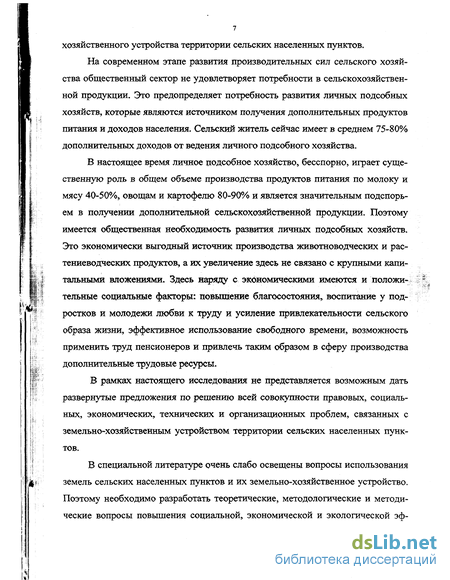 7

хозяйственного устройства территории сельских населенных пунктов.

На современном этапе развития производительных сил сельского хозяйства общественный сектор не удовлетворяет потребности в сельскохозяйственной продукции. Это предопределяет потребность развития личных подсобных хозяйств, которые являются источником получения дополнительных продуктов питания и доходов населения. Сельский житель сейчас имеет в среднем 75-80% дополнительных доходов от ведения личного подсобного хозяйства.

В настоящее время личное подсобное хозяйство, бесспорно, играет существенную роль в общем объеме производства продуктов питания по молоку и мясу 40-50%, овощам и картофелю 80-90% и является значительным подспорьем в получении дополнительной сельскохозяйственной продукции. Поэтому имеется общественная необходимость развития личных подсобных хозяйств. Это экономически выгодный источник производства животноводческих и растениеводческих продуктов, а их увеличение здесь не связано с крупными капитальными вложениями. Здесь наряду с экономическими имеются и положительные социальные факторы: повышение благосостояния, воспитание у подростков и молодежи любви к труду и усиление привлекательности сельского образа жизни, эффективное использование свободного времени, возможность применить труд пенсионеров и привлечь таким образом в сферу производства дополнительные трудовые ресурсы.

В рамках настоящего исследования не представляется возможным дать развернутые предложения по решению всей совокупности правовых, социальных, экономических, технических и организационных проблем, связанных с земельно-хозяйственным устройством территории сельских населенных пунктов.

В специальной литературе очень слабо освещены вопросы использования земель сельских населенных пунктов и их земельно-хозяйственное устройство. Поэтому необходимо разработать теоретические, методологические и методические вопросы повышения социальной, экономической и экологической эф-

dsLib.net
библиотека диссертаций